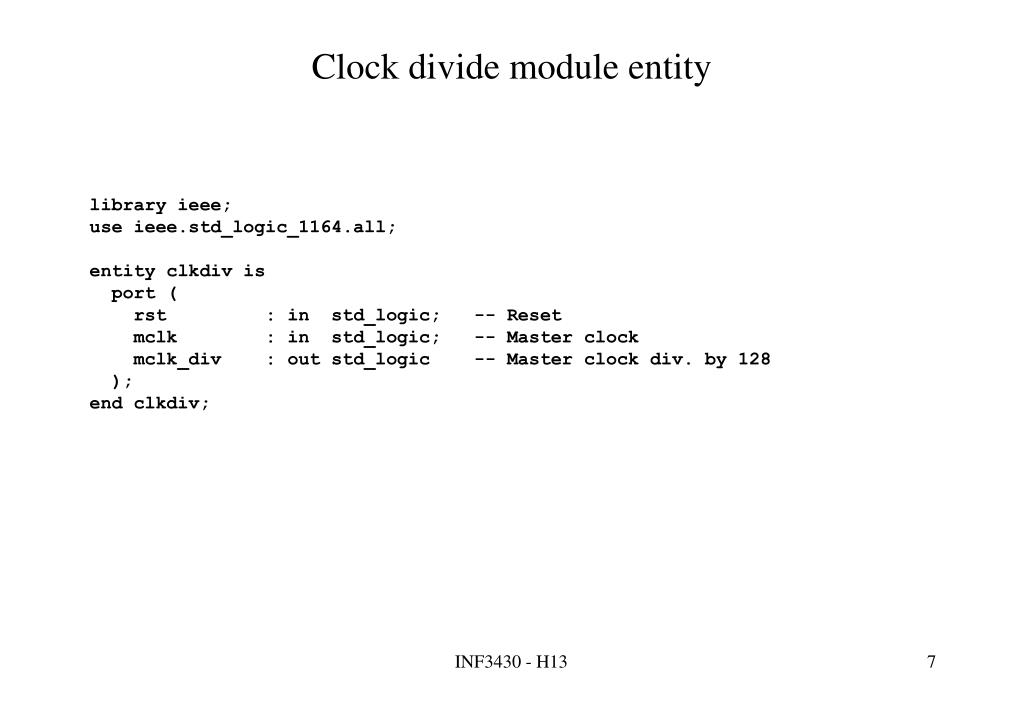 Clock divide module entity

library ieee;
use ieee.std_logic_1164.all;

entity clkdiv is
  port (
    rst        : in  std_logic;   -- Reset
    mclk       : in  std_logic;   -- Master clock
    mclk_div   : out std_logic    -- Master clock div. by 128
  );
end clkdiv;

INF3430 - H13

7